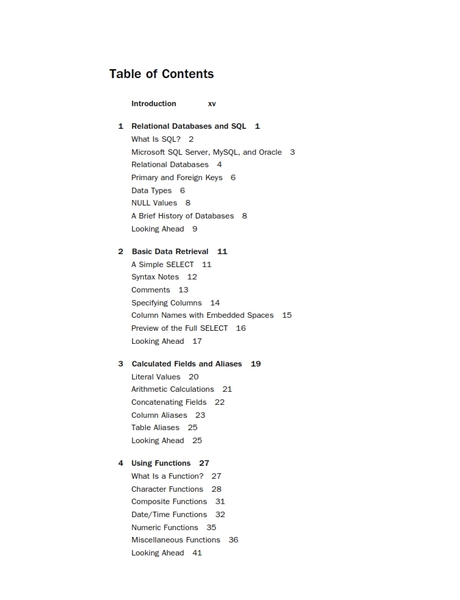 Table of Contents

Introduction xv

1 Relational Databases and SQL 1
What Is SQL? 2
Microsoft SQL Server, MySQL, and Oracle 3
Relational Databases 4
Primary and Foreign Keys 6
Data Types 6
NULL Values 8
A Brief History of Databases 8
Looking Ahead 9

2 Basic Data Retrieval 11
A Simple SELECT 11
Syntax Notes 12
Comments 13
Specifying Columns 14
Column Names with Embedded Spaces 15
Preview of the Full SELECT 16
Looking Ahead 17

3 Calculated Fields and Aliases 19
Literal Values 20
Arithmetic Calculations 21
Concatenating Fields 22
Column Aliases 23
Table Aliases 25
Looking Ahead 25

4 Using Functions 27
What Is a Function? 27
Character Functions 28
Composite Functions 31
Date/Time Functions 32
Numeric Functions 35
Miscellaneous Functions 36
Looking Ahead 41